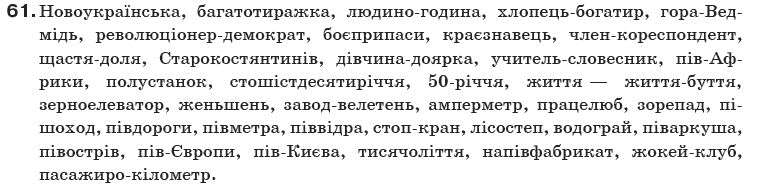 61. Новоукраїнська, багатотиражка, людино-година, хлопець-богатир, гора-Ведмідь, революціонер-демократ, боєприпаси, краєзнавець, член-кореспондент, щастя-доля, Старокостянтинів, дівчина-доярка, учитель-словесник, пів-Африки, полустанок, стошістдесятиріччя, 50-річчя, життя — життя-буття, зерноелеватор, женьшень, завод-велетень, амперметр, працелюб, зорепад, пішоход, півдороги, півметра, піввідра, стоп-кран, лісостеп, водограй, піваркуша, півострів, пів-Європи, пів-Києва, тисячоліття, напівфабрикат, жокей-клуб, пасажиро-кілометр.